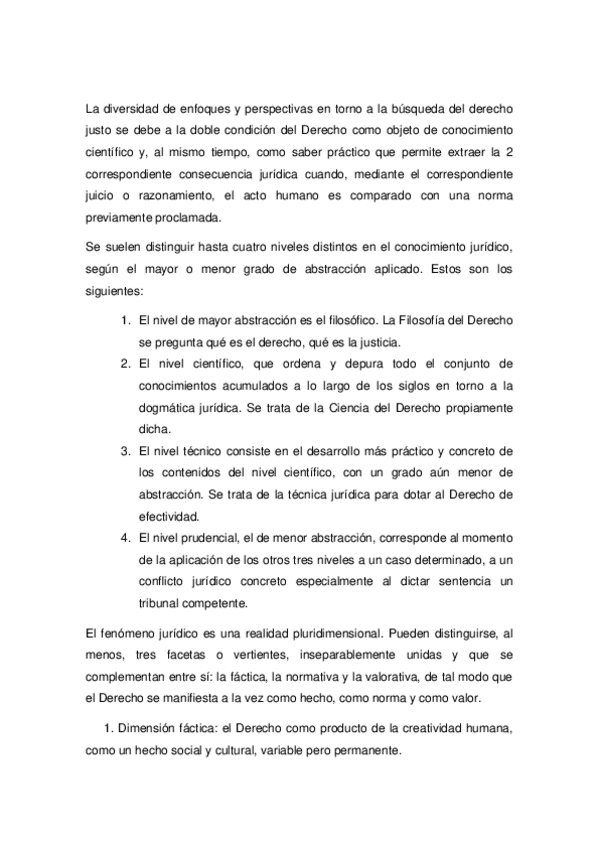 La diversidad de enfoques y perspectivas en torno a la búsqueda del derecho justo se debe a la doble condición del Derecho como objeto de conocimiento científico y, al mismo tiempo, como saber práctico que permite extraer la 2 correspondiente consecuencia jurídica cuando, mediante el correspondiente juicio o razonamiento, el acto humano es comparado con una norma previamente proclamada.

Se suelen distinguir hasta cuatro niveles distintos en el conocimiento jurídico, según el mayor o menor grado de abstracción aplicado. Estos son los siguientes:

1. El nivel de mayor abstracción es el filosófico. La Filosofía del Derecho se pregunta qué es el derecho, qué es la justicia.
2. El nivel científico, que ordena y depura todo el conjunto de conocimientos acumulados a lo largo de los siglos en torno a la dogmática jurídica. Se trata de la Ciencia del Derecho propiamente dicha.
3. El nivel técnico consiste en el desarrollo más práctico y concreto de los contenidos del nivel científico, con un grado aún menor de abstracción. Se trata de la técnica jurídica para dotar al Derecho de efectividad.
4. El nivel prudencial, el de menor abstracción, corresponde al momento de la aplicación de los otros tres niveles a un caso determinado, a un conflicto jurídico concreto especialmente al dictar sentencia un tribunal competente.

El fenómeno jurídico es una realidad pluridimensional. Pueden distinguirse, al menos, tres facetas o vertientes, inseparablemente unidas y que se complementan entre sí: la fáctica, la normativa y la valorativa, de tal modo que el Derecho se manifiesta a la vez como hecho, como norma y como valor.

1. Dimensión fáctica: el Derecho como producto de la creatividad humana, como un hecho social y cultural, variable pero permanente.